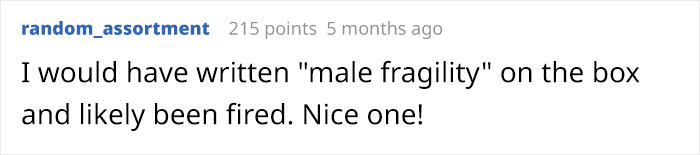 random_assortment 215 points 5 months ago

I would have written "male fragility" on the box and likely been fired. Nice one!